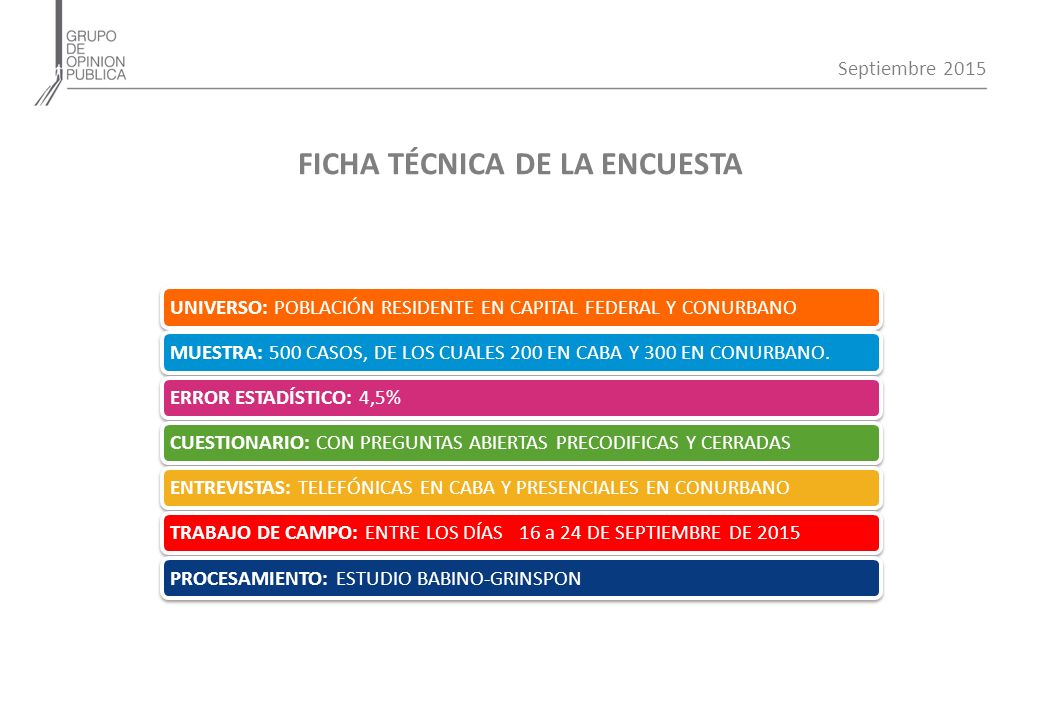 GRUPO
DE
OPINION
PUBLICA

Septiembre 2015

FICHA TÉCNICA DE LA ENCUESTA

UNIVERSO: POBLACIÓN RESIDENTE EN CAPITAL FEDERAL Y CONURBANO

MUESTRA: 500 CASOS, DE LOS CUALES 200 EN CABA Y 300 EN CONURBANO.

ERROR ESTADÍSTICO: 4,5%

CUESTIONARIO: CON PREGUNTAS ABIERTAS PRECODIFICAS Y CERRADAS

ENTREVISTAS: TELEFÓNICAS EN CABA Y PRESENCIALES EN CONURBANO

TRABAJO DE CAMPO: ENTRE LOS DÍAS 16 a 24 DE SEPTIEMBRE DE 2015

PROCESAMIENTO: ESTUDIO BABINO-GRINSPON